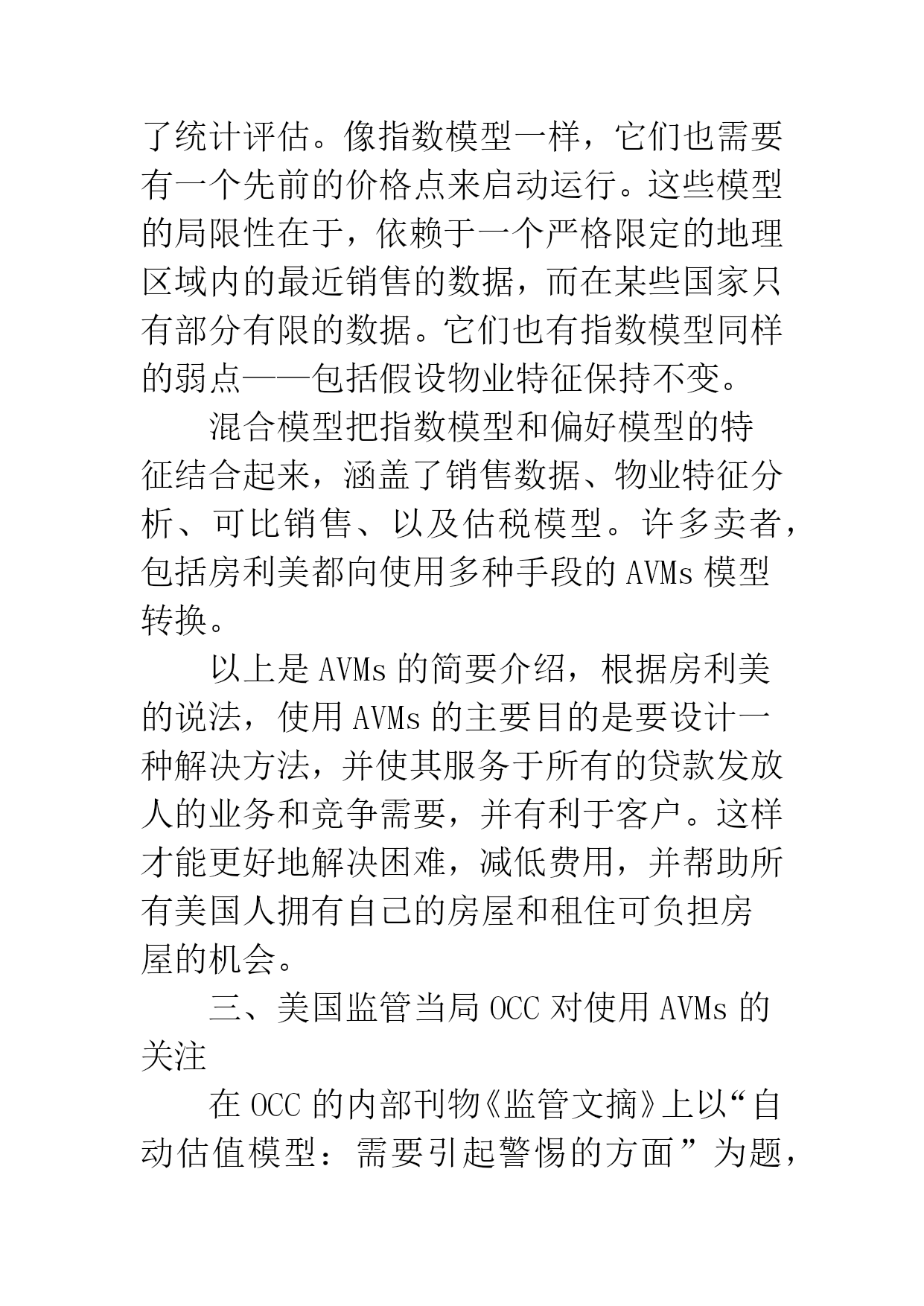 了统计评估。像指数模型一样，它们也需要有一个先前的价格点来启动运行。这些模型的局限性在于，依赖于一个严格限定的地理区域内的最近销售的数据，而在某些国家只有部分有限的数据。它们也有指数模型同样的弱点——包括假设物业特征保持不变。

混合模型把指数模型和偏好模型的特征结合起来，涵盖了销售数据、物业特征分析、可比销售、以及估税模型。许多卖者，包括房利美都向使用多种手段的 AVMs 模型转换。

以上是 AVMs 的简要介绍，根据房利美的说法，使用 AVMs 的主要目的是要设计一种解决方法，并使其服务于所有的贷款发放人的业务和竞争需要，并有利于客户。这样才能更好地解决困难，减低费用，并帮助所有美国人拥有自己的房屋和租住可负担房屋的机会。

三、美国监管当局 OCC 对使用 AVMs 的关注

在 OCC 的内部刊物《监管文摘》上以“自动估值模型：需要引起警惕的方面”为题，